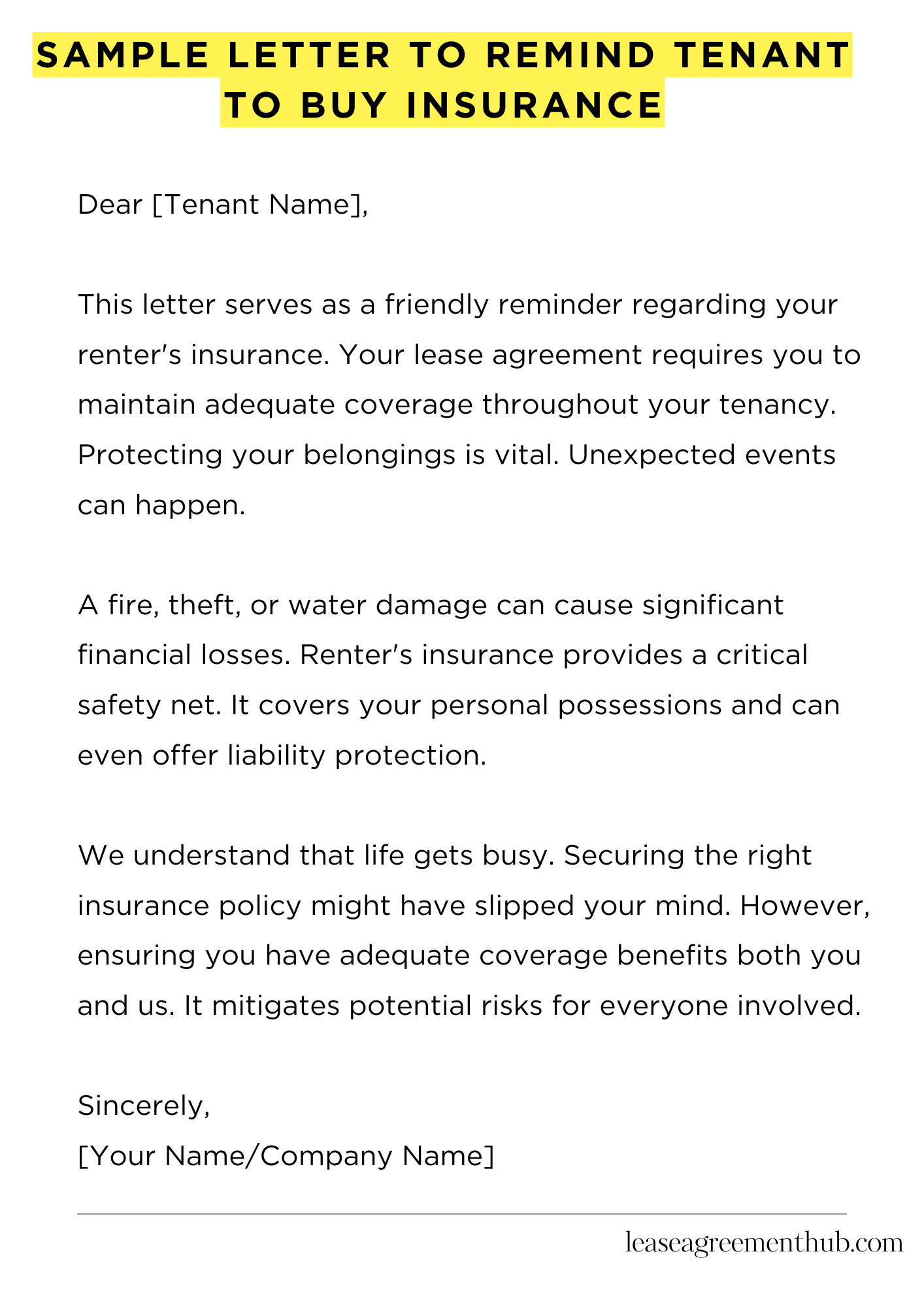 SAMPLE LETTER TO REMIND TENANT TO BUY INSURANCE

Dear [Tenant Name],

This letter serves as a friendly reminder regarding your renter's insurance. Your lease agreement requires you to maintain adequate coverage throughout your tenancy. Protecting your belongings is vital. Unexpected events can happen.

A fire, theft, or water damage can cause significant financial losses. Renter's insurance provides a critical safety net. It covers your personal possessions and can even offer liability protection.

We understand that life gets busy. Securing the right insurance policy might have slipped your mind. However, ensuring you have adequate coverage benefits both you and us. It mitigates potential risks for everyone involved.

Sincerely,
[Your Name/Company Name]

leaseagreementhub.com